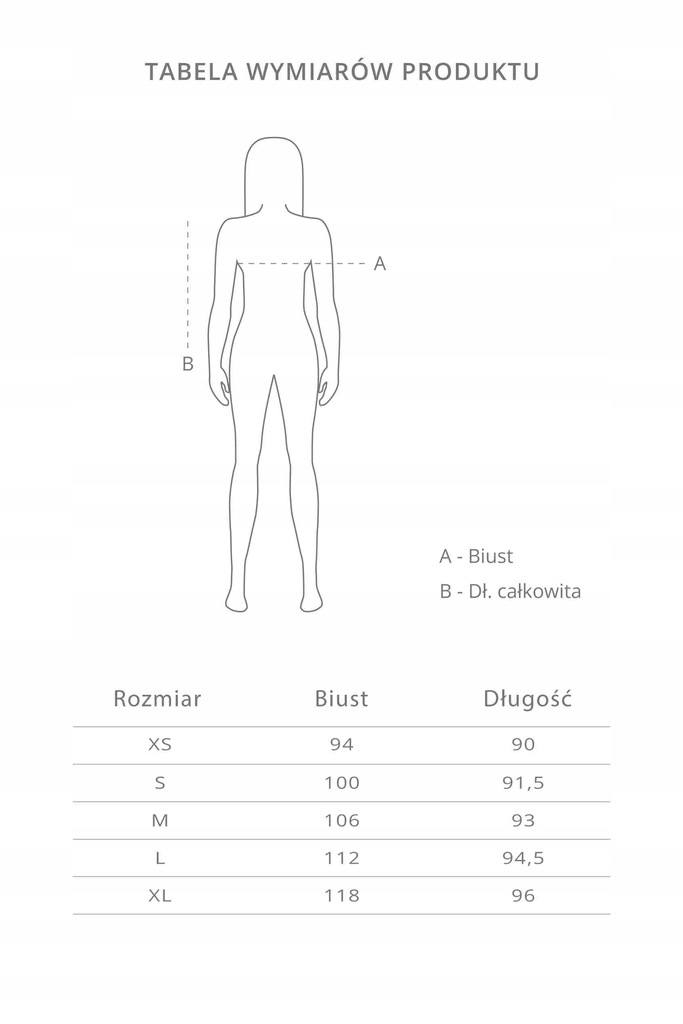 TABELA WYMIARÓW PRODUKTU

A

B

A - Biust
B - Dł. całkowita

| Rozmiar | Biust | Długość |
|---|---|---|
| XS | 94 | 90 |
| S | 100 | 91,5 |
| M | 106 | 93 |
| L | 112 | 94,5 |
| XL | 118 | 96 |